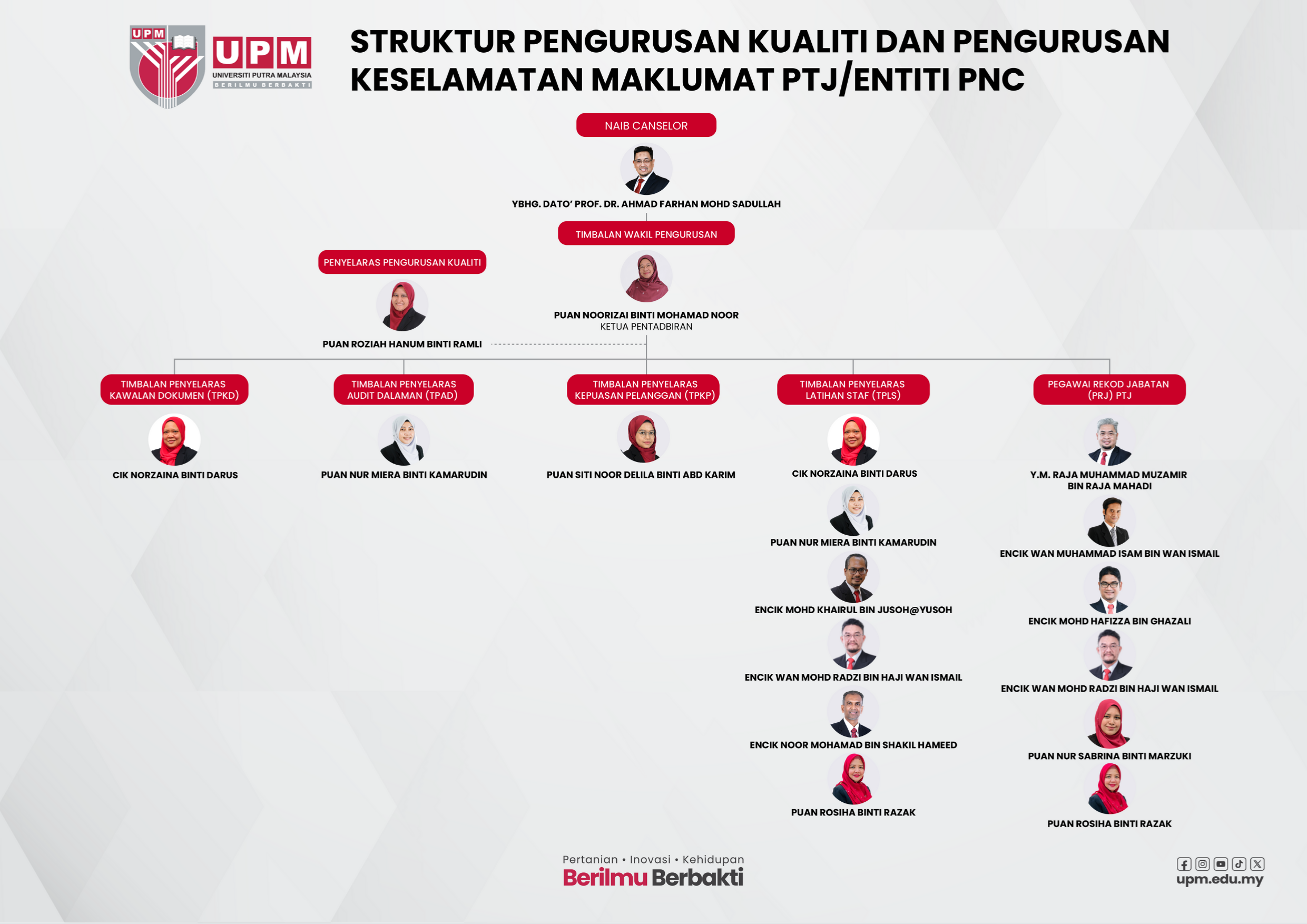 UPM
UPM
UNIVERSITI PUTRA MALAYSIA
BERILMU BERBAKTI

STRUKTUR PENGURUSAN KUALITI DAN PENGURUSAN KESELAMATAN MAKLUMAT PTJ/ENTITI PNC

NAIB CANSELOR
YBHG. DATO' PROF. DR. AHMAD FARHAN MOHD SADULLAH

TIMBALAN WAKIL PENGURUSAN
PUAN NOORIZAI BINTI MOHAMAD NOOR
KETUA PENTADBIRAN

PENYELARAS PENGURUSAN KUALITI
PUAN ROZIAH HANUM BINTI RAMLI

TIMBALAN PENYELARAS KAWALAN DOKUMEN (TPKD)
CIK NORZAINA BINTI DARUS

TIMBALAN PENYELARAS AUDIT DALAMAN (TPAD)
PUAN NUR MIERA BINTI KAMARUDIN

TIMBALAN PENYELARAS KEPUASAN PELANGGAN (TPKP)
PUAN SITI NOOR DELILA BINTI ABD KARIM

TIMBALAN PENYELARAS LATIHAN STAF (TPLS)
CIK NORZAINA BINTI DARUS
PUAN NUR MIERA BINTI KAMARUDIN
ENCIK MOHD KHAIRUL BIN JUSOH@YUSOH
ENCIK WAN MOHD RADZI BIN HAJI WAN ISMAIL
ENCIK NOOR MOHAMAD BIN SHAKIL HAMEED
PUAN ROSIHA BINTI RAZAK

PEGAWAI REKOD JABATAN (PRJ) PTJ
Y.M. RAJA MUHAMMAD MUZAMIR BIN RAJA MAHADI
ENCIK WAN MUHAMMAD ISAM BIN WAN ISMAIL
ENCIK MOHD HAFIZZA BIN GHAZALI
ENCIK WAN MOHD RADZI BIN HAJI WAN ISMAIL
PUAN NUR SABRINA BINTI MARZUKI
PUAN ROSIHA BINTI RAZAK

Pertanian • Inovasi • Kehidupan
Berilmu Berbakti

upm.edu.my